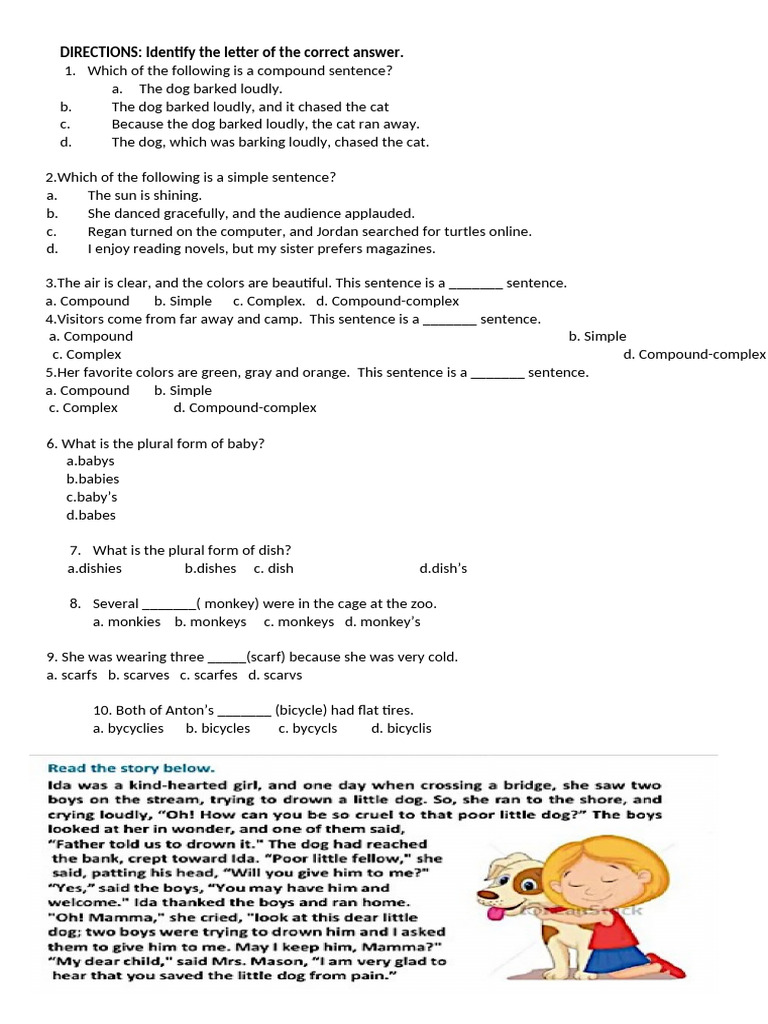 DIRECTIONS: Identify the letter of the correct answer.
1. Which of the following is a compound sentence?
a. The dog barked loudly.
b. The dog barked loudly, and it chased the cat
c. Because the dog barked loudly, the cat ran away.
d. The dog, which was barking loudly, chased the cat.

2.Which of the following is a simple sentence?
a. The sun is shining.
b. She danced gracefully, and the audience applauded.
c. Regan turned on the computer, and Jordan searched for turtles online.
d. I enjoy reading novels, but my sister prefers magazines.

3.The air is clear, and the colors are beautiful. This sentence is a ________ sentence.
a. Compound b. Simple c. Complex. d. Compound-complex
4.Visitors come from far away and camp. This sentence is a ________ sentence.
a. Compound b. Simple
c. Complex d. Compound-complex
5.Her favorite colors are green, gray and orange. This sentence is a ________ sentence.
a. Compound b. Simple
c. Complex d. Compound-complex

6. What is the plural form of baby?
a.babys
b.babies
c.baby's
d.babes

7. What is the plural form of dish?
a.dishies b.dishes c. dish d.dish's

8. Several ________( monkey) were in the cage at the zoo.
a. monkies b. monkeys c. monkeys d. monkey's

9. She was wearing three ______(scarf) because she was very cold.
a. scarfs b. scarves c. scarfes d. scarvs

10. Both of Anton's ________ (bicycle) had flat tires.
a. bycyclies b. bicycles c. bycycls d. bicyclis

Read the story below.
Ida was a kind-hearted girl, and one day when crossing a bridge, she saw two boys on the stream, trying to drown a little dog. So, she ran to the shore, and crying loudly, "Oh! How can you be so cruel to that poor little dog?" The boys looked at her in wonder, and one of them said, "Father told us to drown it." The dog had reached the bank, crept toward Ida. "Poor little fellow," she said, patting his head, "Will you give him to me?" "Yes," said the boys, "You may have him and welcome." Ida thanked the boys and ran home. "Oh! Mamma," she cried, "look at this dear little dog; two boys were trying to drown him and I asked them to give him to me. May I keep him, Mamma?" "My dear child," said Mrs. Mason, "I am very glad to hear that you saved the little dog from pain."